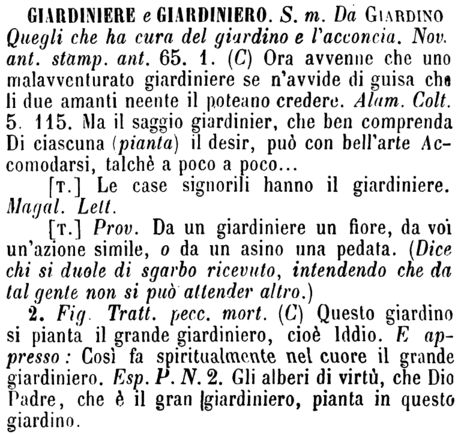 GIARDINIERE e GIARDINIERO. S. m. Da GIARDINO Quegli che ha cura del giardino e l'acconcia. Nov. ant. stamp. ant. 65. 1. (C) Ora avvenne che uno malavventurato giardiniere se n'avvide di guisa che li due amanti neente il poteano credere. Alam. Colt. 5. 115. Ma il saggio giardinier, che ben comprenda Di ciascuna (pianta) il desir, può con bell'arte Accomodarsi, talchè a poco a poco...

[T.] Le case signorili hanno il giardiniere. Magal. Lett.

[T.] Prov. Da un giardiniere un fiore, da voi un'azione simile, o da un asino una pedata. (Dice chi si duole di sgarbo ricevuto, intendendo che da tal gente non si può attender altro.)

2. Fig. Tratt. pecc. mort. (C) Questo giardino si pianta il grande giardiniero, cioè Iddio. E appresso: Così fa spiritualmente nel cuore il grande giardiniero. Esp. P. N. 2. Gli alberi di virtù, che Dio Padre, che è il gran giardiniero, pianta in questo giardino.